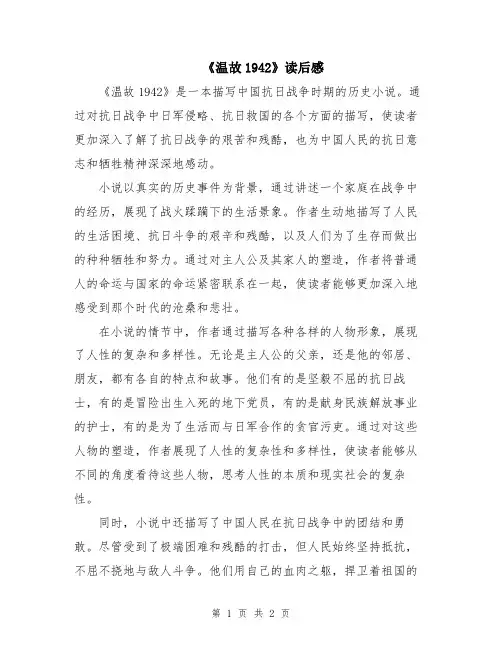 《温故 1942》读后感

《温故 1942》是一本描写中国抗日战争时期的历史小说。通过对抗日战争中日军侵略、抗日救国的各个方面的描写，使读者更加深入了解了抗日战争的艰苦和残酷，也为中国人民的抗日意志和牺牲精神深深地感动。

小说以真实的历史事件为背景，通过讲述一个家庭在战争中的经历，展现了战火蹂躏下的生活景象。作者生动地描写了人民的生活困境、抗日斗争的艰辛和残酷，以及人们为了生存而做出的种种牺牲和努力。通过对主人公及其家人的塑造，作者将普通人的命运与国家的命运紧密联系在一起，使读者能够更加深入地感受到那个时代的沧桑和悲壮。

在小说的情节中，作者通过描写各种各样的人物形象，展现了人性的复杂和多样性。无论是主人公的父亲，还是他的邻居、朋友，都有各自的特点和故事。他们有的是坚毅不屈的抗日战士，有的是冒险出生入死的地下党员，有的是献身民族解放事业的护士，有的是为了生活而与日军合作的贪官污吏。通过对这些人物的塑造，作者展现了人性的复杂性和多样性，使读者能够从不同的角度看待这些人物，思考人性的本质和现实社会的复杂性。

同时，小说中还描写了中国人民在抗日战争中的团结和勇敢。尽管受到了极端困难和残酷的打击，但人民始终坚持抵抗，不屈不挠地与敌人斗争。他们用自己的血肉之躯，捍卫着祖国的

第 1 页 共 2 页